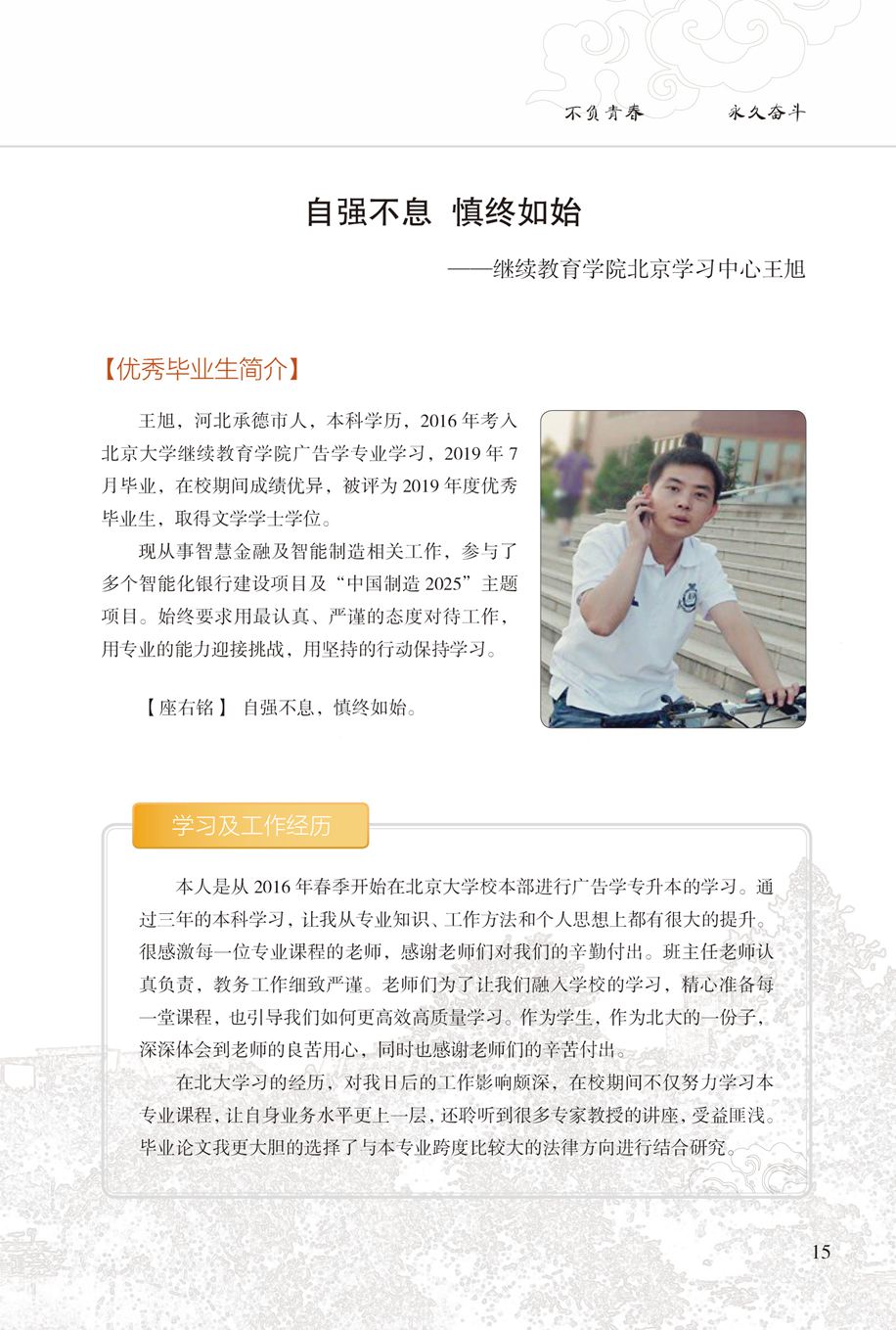 不负青春　　永久奋斗

自强不息　慎终如始

——继续教育学院北京学习中心王旭

【优秀毕业生简介】

王旭，河北承德市人，本科学历，2016 年考入北京大学继续教育学院广告学专业学习，2019 年 7 月毕业，在校期间成绩优异，被评为 2019 年度优秀毕业生，取得文学学士学位。

现从事智慧金融及智能制造相关工作，参与了多个智能化银行建设项目及“中国制造 2025”主题项目。始终要求用最认真、严谨的态度对待工作，用专业的能力迎接挑战，用坚持的行动保持学习。

【座右铭】 自强不息，慎终如始。

学习及工作经历

本人是从 2016 年春季开始在北京大学校本部进行广告学专升本的学习。通过三年的本科学习，让我从专业知识、工作方法和个人思想上都有很大的提升。很感激每一位专业课程的老师，感谢老师们对我们的辛勤付出。班主任老师认真负责，教务工作细致严谨。老师们为了让我们融入学校的学习，精心准备每一堂课程，也引导我们如何更高效高质量学习。作为学生，作为北大的一份子，深深体会到老师的良苦用心，同时也感谢老师们的辛苦付出。

在北大学习的经历，对我日后的工作影响颇深，在校期间不仅努力学习本专业课程，让自身业务水平更上一层，还聆听到很多专家教授的讲座，受益匪浅。毕业论文我更大胆的选择了与本专业跨度比较大的法律方向进行结合研究。

15